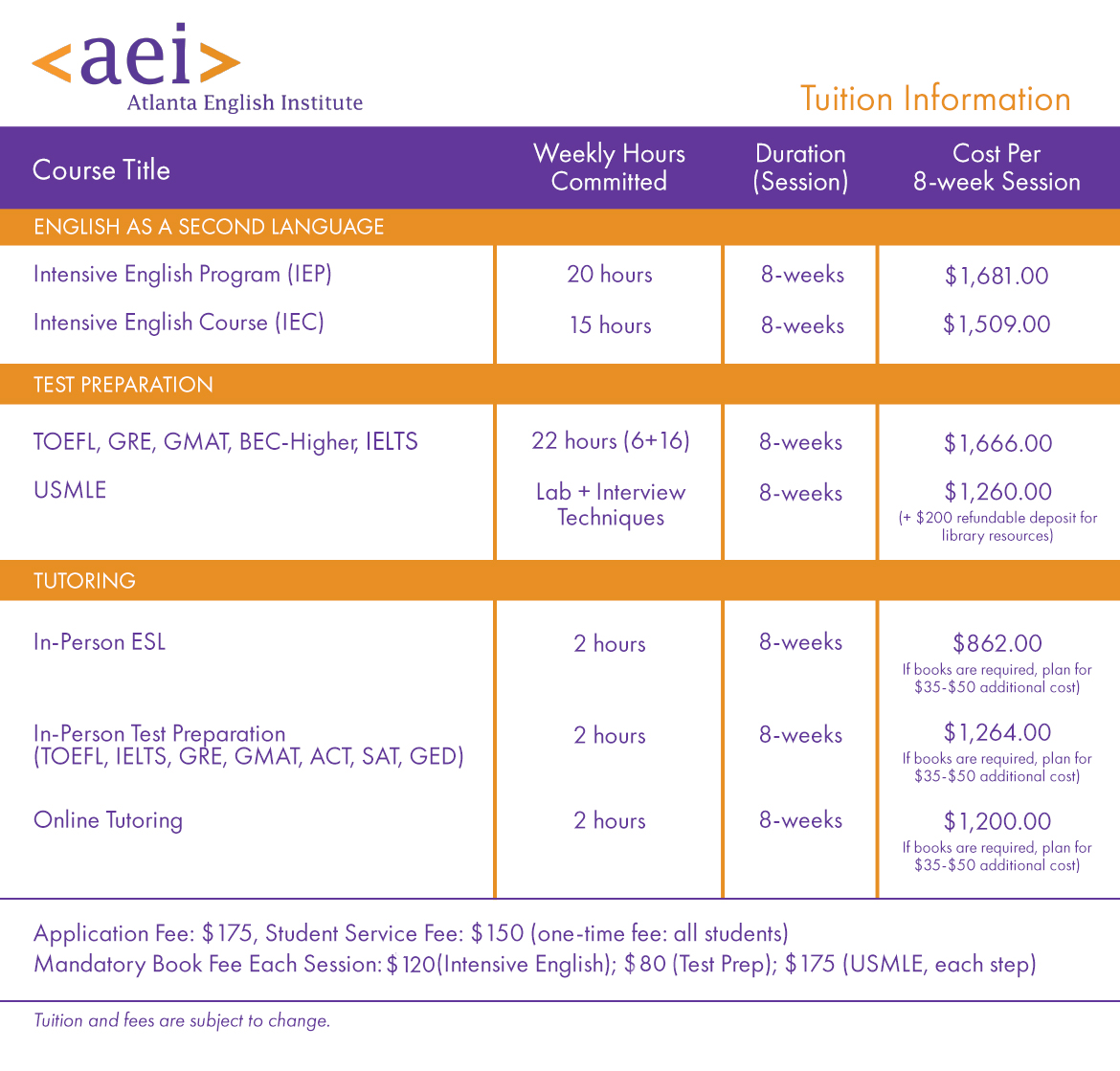 <aei>
Atlanta English Institute

Tuition Information

| Course Title | Weekly Hours Committed | Duration (Session) | Cost Per 8-week Session |
|---|---|---|---|
| ENGLISH AS A SECOND LANGUAGE | | | |
| Intensive English Program (IEP) | 20 hours | 8-weeks | \$1,681.00 |
| Intensive English Course (IEC) | 15 hours | 8-weeks | \$1,509.00 |
| TEST PREPARATION | | | |
| TOEFL, GRE, GMAT, BEC-Higher, IELTS | 22 hours (6+16) | 8-weeks | \$1,666.00 |
| USMLE | Lab + Interview Techniques | 8-weeks | \$1,260.00 (+ \$200 refundable deposit for library resources) |
| TUTORING | | | |
| In-Person ESL | 2 hours | 8-weeks | \$862.00 If books are required, plan for \$35-\$50 additional cost) |
| In-Person Test Preparation (TOEFL, IELTS, GRE, GMAT, ACT, SAT, GED) | 2 hours | 8-weeks | \$1,264.00 If books are required, plan for \$35-\$50 additional cost) |
| Online Tutoring | 2 hours | 8-weeks | \$1,200.00 If books are required, plan for \$35-\$50 additional cost) |

Application Fee: \$175, Student Service Fee: \$150 (one-time fee: all students)
Mandatory Book Fee Each Session: \$120(Intensive English); \$80 (Test Prep); \$175 (USMLE, each step)

Tuition and fees are subject to change.